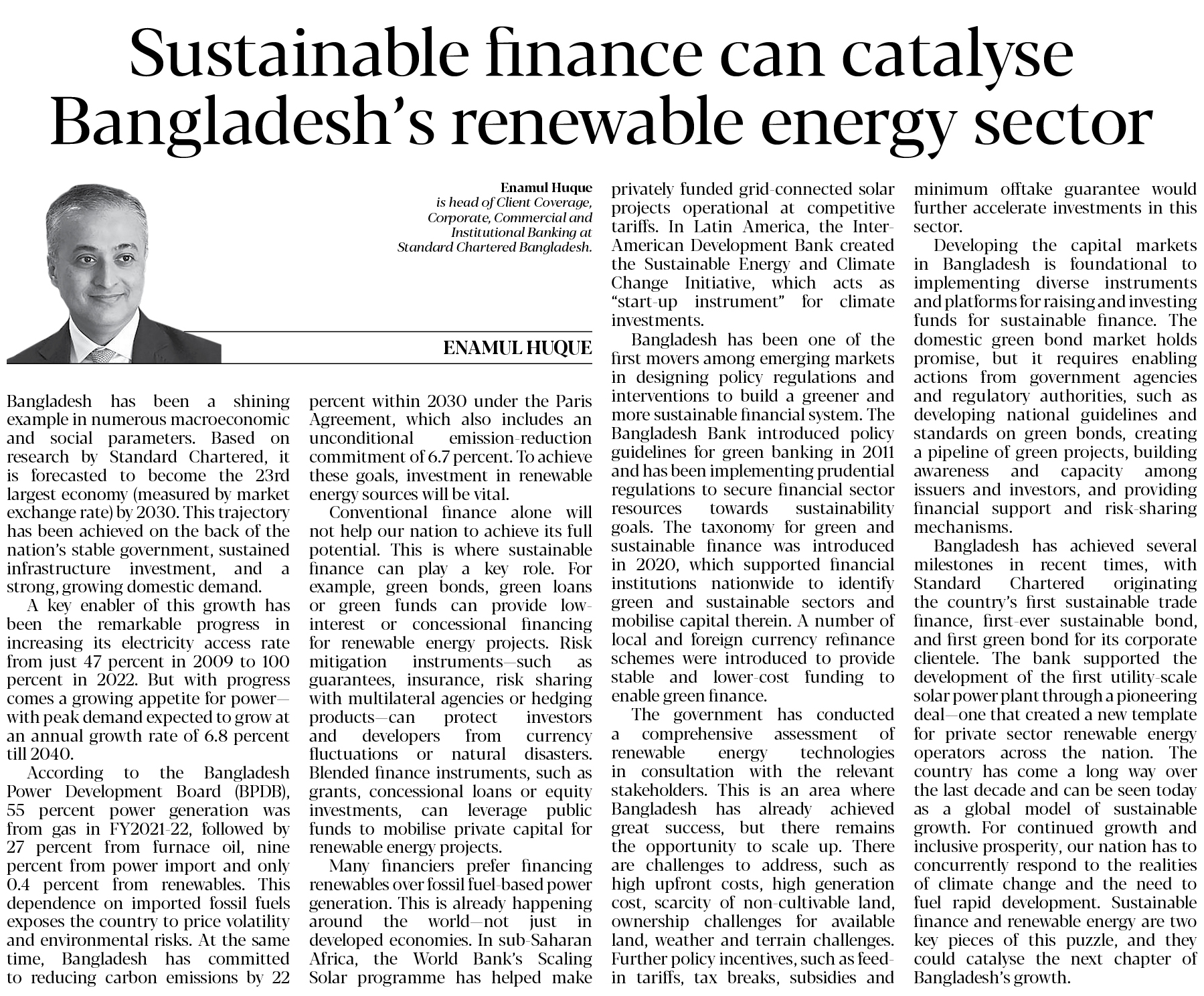 Sustainable finance can catalyse Bangladesh's renewable energy sector

Enamul Huque
is head of Client Coverage, Corporate, Commercial and Institutional Banking at Standard Chartered Bangladesh.

ENAMUL HUQUE

Bangladesh has been a shining example in numerous macroeconomic and social parameters. Based on research by Standard Chartered, it is forecasted to become the 23rd largest economy (measured by market exchange rate) by 2030. This trajectory has been achieved on the back of the nation's stable government, sustained infrastructure investment, and a strong, growing domestic demand.

A key enabler of this growth has been the remarkable progress in increasing its electricity access rate from just 47 percent in 2009 to 100 percent in 2022. But with progress comes a growing appetite for power—with peak demand expected to grow at an annual growth rate of 6.8 percent till 2040.

According to the Bangladesh Power Development Board (BPDB), 55 percent power generation was from gas in FY2021-22, followed by 27 percent from furnace oil, nine percent from power import and only 0.4 percent from renewables. This dependence on imported fossil fuels exposes the country to price volatility and environmental risks. At the same time, Bangladesh has committed to reducing carbon emissions by 22 percent within 2030 under the Paris Agreement, which also includes an unconditional emission-reduction commitment of 6.7 percent. To achieve these goals, investment in renewable energy sources will be vital.

Conventional finance alone will not help our nation to achieve its full potential. This is where sustainable finance can play a key role. For example, green bonds, green loans or green funds can provide low-interest or concessional financing for renewable energy projects. Risk mitigation instruments—such as guarantees, insurance, risk sharing with multilateral agencies or hedging products—can protect investors and developers from currency fluctuations or natural disasters. Blended finance instruments, such as grants, concessional loans or equity investments, can leverage public funds to mobilise private capital for renewable energy projects.

Many financiers prefer financing renewables over fossil fuel-based power generation. This is already happening around the world—not just in developed economies. In sub-Saharan Africa, the World Bank's Scaling Solar programme has helped make privately funded grid-connected solar projects operational at competitive tariffs. In Latin America, the Inter-American Development Bank created the Sustainable Energy and Climate Change Initiative, which acts as "start-up instrument" for climate investments.

Bangladesh has been one of the first movers among emerging markets in designing policy regulations and interventions to build a greener and more sustainable financial system. The Bangladesh Bank introduced policy guidelines for green banking in 2011 and has been implementing prudential regulations to secure financial sector resources towards sustainability goals. The taxonomy for green and sustainable finance was introduced in 2020, which supported financial institutions nationwide to identify green and sustainable sectors and mobilise capital therein. A number of local and foreign currency refinance schemes were introduced to provide stable and lower-cost funding to enable green finance.

The government has conducted a comprehensive assessment of renewable energy technologies in consultation with the relevant stakeholders. This is an area where Bangladesh has already achieved great success, but there remains the opportunity to scale up. There are challenges to address, such as high upfront costs, high generation cost, scarcity of non-cultivable land, ownership challenges for available land, weather and terrain challenges. Further policy incentives, such as feed-in tariffs, tax breaks, subsidies and minimum offtake guarantee would further accelerate investments in this sector.

Developing the capital markets in Bangladesh is foundational to implementing diverse instruments and platforms for raising and investing funds for sustainable finance. The domestic green bond market holds promise, but it requires enabling actions from government agencies and regulatory authorities, such as developing national guidelines and standards on green bonds, creating a pipeline of green projects, building awareness and capacity among issuers and investors, and providing financial support and risk-sharing mechanisms.

Bangladesh has achieved several milestones in recent times, with Standard Chartered originating the country's first sustainable trade finance, first-ever sustainable bond, and first green bond for its corporate clientele. The bank supported the development of the first utility-scale solar power plant through a pioneering deal—one that created a new template for private sector renewable energy operators across the nation. The country has come a long way over the last decade and can be seen today as a global model of sustainable growth. For continued growth and inclusive prosperity, our nation has to concurrently respond to the realities of climate change and the need to fuel rapid development. Sustainable finance and renewable energy are two key pieces of this puzzle, and they could catalyse the next chapter of Bangladesh's growth.